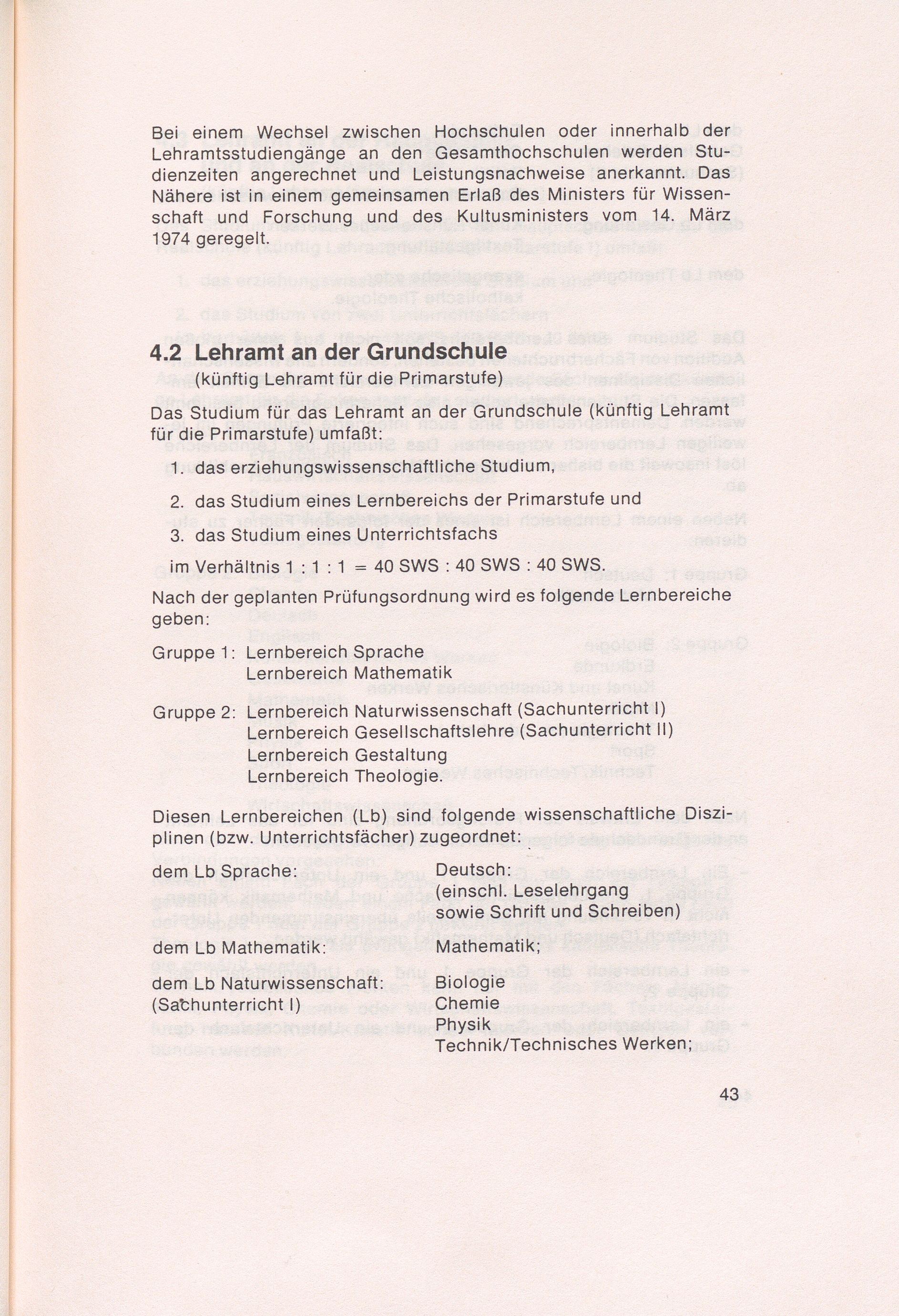 Bei einem Wechsel zwischen Hochschulen oder innerhalb der Lehramtsstudiengänge an den Gesamthochschulen werden Studienzeiten angerechnet und Leistungsnachweise anerkannt. Das Nähere ist in einem gemeinsamen Erlaß des Ministers für Wissenschaft und Forschung und des Kultusministers vom 14. März 1974 geregelt.

4.2 Lehramt an der Grundschule
(künftig Lehramt für die Primarstufe)

Das Studium für das Lehramt an der Grundschule (künftig Lehramt für die Primarstufe) umfaßt:

1. das erziehungswissenschaftliche Studium,

2. das Studium eines Lernbereichs der Primarstufe und

3. das Studium eines Unterrichtsfachs

im Verhältnis 1 : 1 : 1 = 40 SWS : 40 SWS : 40 SWS.

Nach der geplanten Prüfungsordnung wird es folgende Lernbereiche geben:

Gruppe 1: Lernbereich Sprache
Lernbereich Mathematik

Gruppe 2: Lernbereich Naturwissenschaft (Sachunterricht I)
Lernbereich Gesellschaftslehre (Sachunterricht II)
Lernbereich Gestaltung
Lernbereich Theologie.

Diesen Lernbereichen (Lb) sind folgende wissenschaftliche Disziplinen (bzw. Unterrichtsfächer) zugeordnet:

dem Lb Sprache: Deutsch:
(einschl. Leselehrgang sowie Schrift und Schreiben)

dem Lb Mathematik: Mathematik;

dem Lb Naturwissenschaft: (Sachunterricht I) Biologie
Chemie
Physik
Technik/Technisches Werken;

43